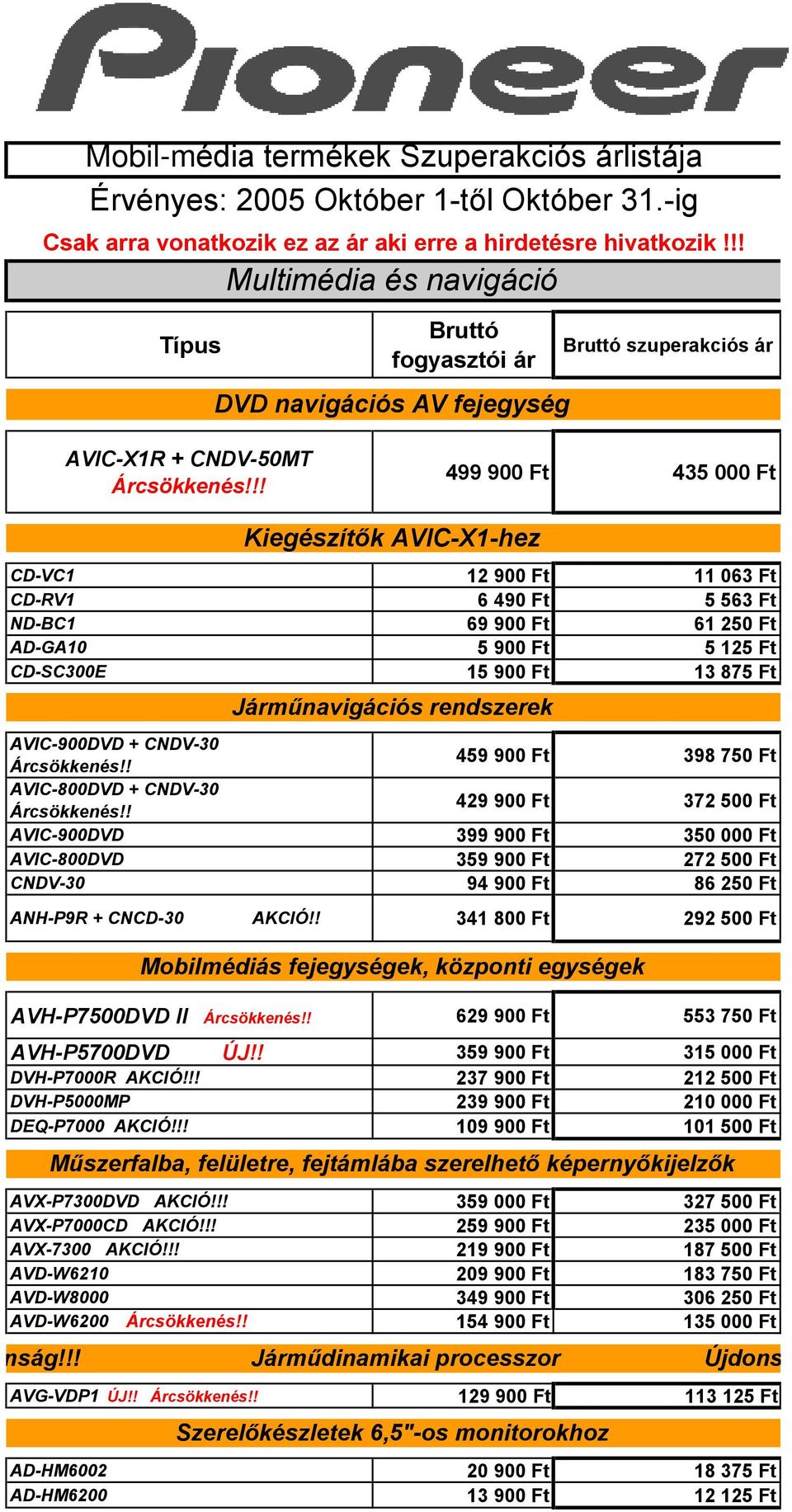 Pioneer

Mobil-média termékek Szuperakciós árlistája

Érvényes: 2005 Október 1-től Október 31.-ig

Csak arra vonatkozik ez az ár aki erre a hirdetésre hivatkozik !!!

Multimédia és navigáció

| Típus | Bruttó fogyasztói ár | Bruttó szuperakciós ár |
|---|---|---|
| DVD navigációs AV fejegység | | |
| AVIC-X1R + CNDV-50MT Árcsökkenés!!! | 499 900 Ft | 435 000 Ft |
| Kiegészítők AVIC-X1-hez | | |
| CD-VC1 | 12 900 Ft | 11 063 Ft |
| CD-RV1 | 6 490 Ft | 5 563 Ft |
| ND-BC1 | 69 900 Ft | 61 250 Ft |
| AD-GA10 | 5 900 Ft | 5 125 Ft |
| CD-SC300E | 15 900 Ft | 13 875 Ft |
| Járműnavigációs rendszerek | | |
| AVIC-900DVD + CNDV-30 Árcsökkenés!! | 459 900 Ft | 398 750 Ft |
| AVIC-800DVD + CNDV-30 Árcsökkenés!! | 429 900 Ft | 372 500 Ft |
| AVIC-900DVD | 399 900 Ft | 350 000 Ft |
| AVIC-800DVD | 359 900 Ft | 272 500 Ft |
| CNDV-30 | 94 900 Ft | 86 250 Ft |
| ANH-P9R + CNCD-30 AKCIÓ!! | 341 800 Ft | 292 500 Ft |
| Mobilmédiás fejegységek, központi egységek | | |
| AVH-P7500DVD II Árcsökkenés!! | 629 900 Ft | 553 750 Ft |
| AVH-P5700DVD ÚJ!! | 359 900 Ft | 315 000 Ft |
| DVH-P7000R AKCIÓ!!! | 237 900 Ft | 212 500 Ft |
| DVH-P5000MP | 239 900 Ft | 210 000 Ft |
| DEQ-P7000 AKCIÓ!!! | 109 900 Ft | 101 500 Ft |
| Műszerfalba, felületre, fejtámlába szerelhető képernyőkijelzők | | |
| AVX-P7300DVD AKCIÓ!!! | 359 000 Ft | 327 500 Ft |
| AVX-P7000CD AKCIÓ!!! | 259 900 Ft | 235 000 Ft |
| AVX-7300 AKCIÓ!!! | 219 900 Ft | 187 500 Ft |
| AVD-W6210 | 209 900 Ft | 183 750 Ft |
| AVD-W8000 | 349 900 Ft | 306 250 Ft |
| AVD-W6200 Árcsökkenés!! | 154 900 Ft | 135 000 Ft |
| nság!!! Járműdinamikai processzor Újdons | | |
| AVG-VDP1 ÚJ!! Árcsökkenés!! | 129 900 Ft | 113 125 Ft |
| Szerelőkészletek 6,5"-os monitorokhoz | | |
| AD-HM6002 | 20 900 Ft | 18 375 Ft |
| AD-HM6200 | 13 900 Ft | 12 125 Ft |